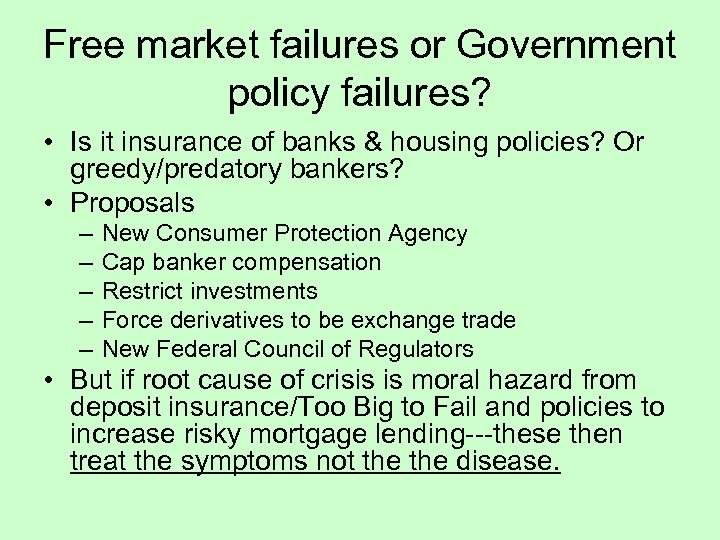 Free market failures or Government policy failures?

• Is it insurance of banks & housing policies? Or greedy/predatory bankers?
• Proposals
– New Consumer Protection Agency
– Cap banker compensation
– Restrict investments
– Force derivatives to be exchange trade
– New Federal Council of Regulators
• But if root cause of crisis is moral hazard from deposit insurance/Too Big to Fail and policies to increase risky mortgage lending---these then treat the symptoms not the the disease.